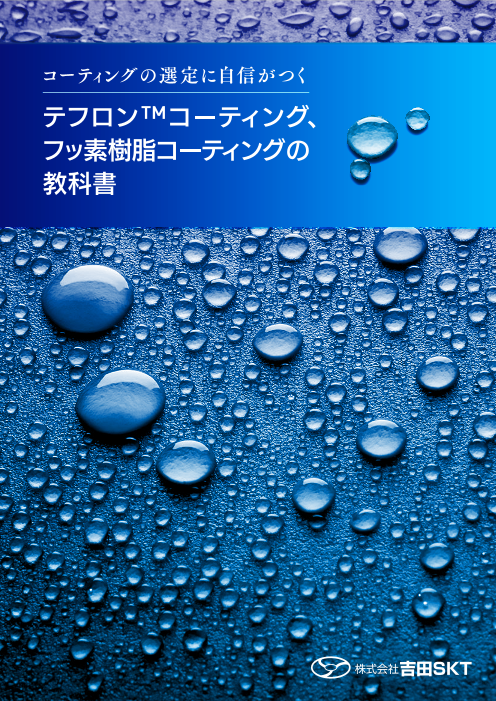 コーティングの選定に自信がつく

テフロン™コーティング、フッ素樹脂コーティングの教科書

株式会社吉田SKT